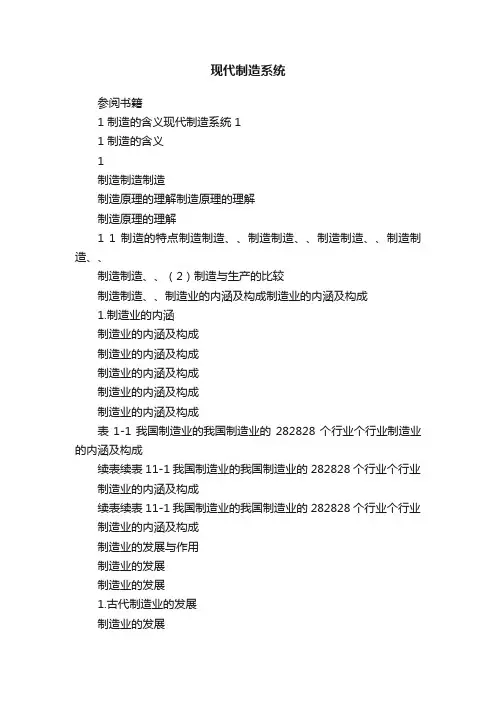 现代制造系统

参阅书籍

1 制造的含义现代制造系统 1

1 制造的含义

1

制造制造制造

制造原理的理解制造原理的理解

制造原理的理解

1 1 制造的特点制造制造、、制造制造、、制造制造、、制造制造、、

制造制造、、（2）制造与生产的比较

制造制造、、制造业的内涵及构成制造业的内涵及构成

1.制造业的内涵

制造业的内涵及构成

制造业的内涵及构成

制造业的内涵及构成

制造业的内涵及构成

制造业的内涵及构成

表 1-1 我国制造业的我国制造业的 282828 个行业个行业制造业的内涵及构成

续表续表 11-1 我国制造业的我国制造业的 282828 个行业个行业

制造业的内涵及构成

续表续表 11-1 我国制造业的我国制造业的 282828 个行业个行业

制造业的内涵及构成

制造业的发展与作用

制造业的发展

制造业的发展

1.古代制造业的发展

制造业的发展